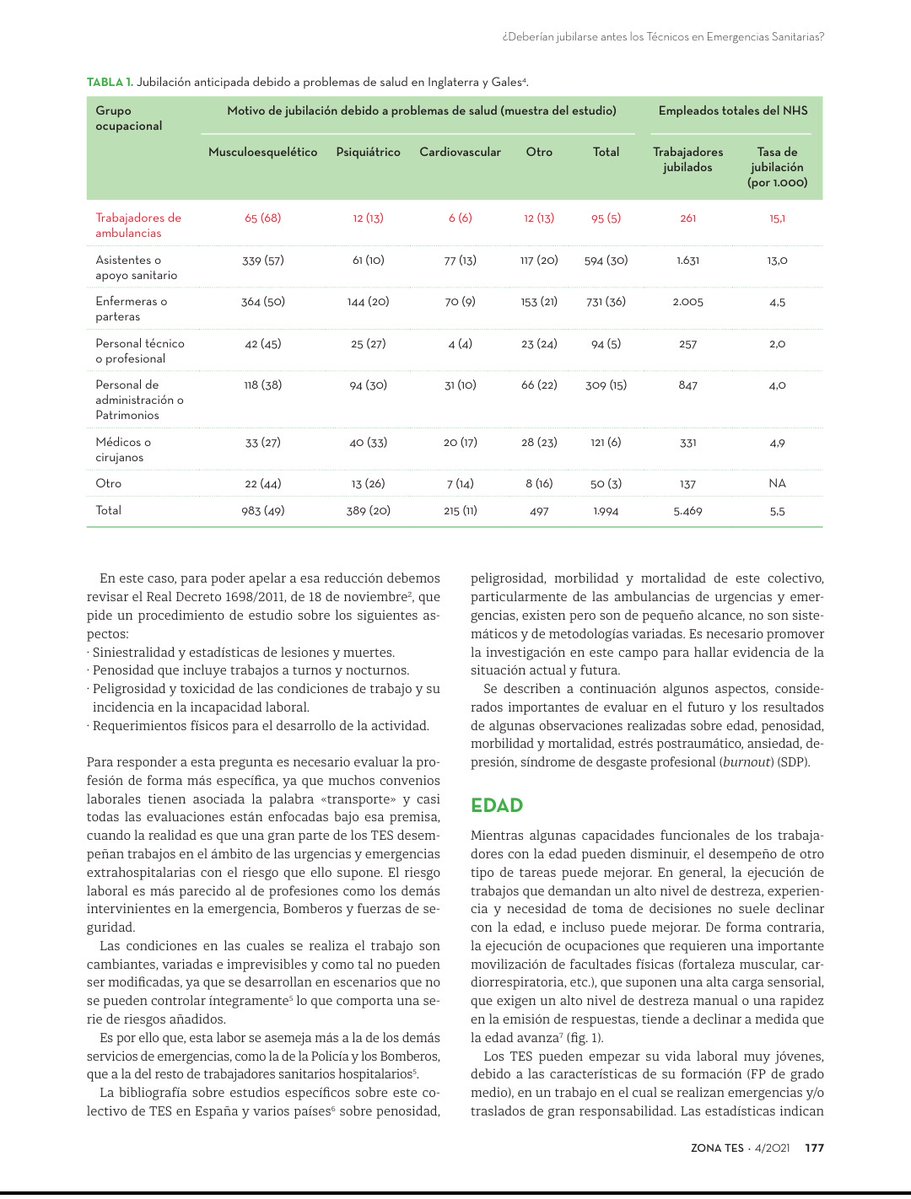 ¿Deberían jubilarse antes los Técnicos en Emergencias Sanitarias?

TABLA 1. Jubilación anticipada debido a problemas de salud en Inglaterra y Gales$^4$.

| Grupo ocupacional | Motivo de jubilación debido a problemas de salud (muestra del estudio) | | | | | Empleados totales del NHS | |
|---|---|---|---|---|---|---|---|
| | Musculoesquelético | Psiquiátrico | Cardiovascular | Otro | Total | Trabajadores jubilados | Tasa de jubilación (por 1.000) |
| Trabajadores de ambulancias | 65 (68) | 12 (13) | 6 (6) | 12 (13) | 95 (5) | 261 | 15,1 |
| Asistentes o apoyo sanitario | 339 (57) | 61 (10) | 77 (13) | 117 (20) | 594 (30) | 1.631 | 13,0 |
| Enfermeras o parteras | 364 (50) | 144 (20) | 70 (9) | 153 (21) | 731 (36) | 2.005 | 4,5 |
| Personal técnico o profesional | 42 (45) | 25 (27) | 4 (4) | 23 (24) | 94 (5) | 257 | 2,0 |
| Personal de administración o Patrimonios | 118 (38) | 94 (30) | 31 (10) | 66 (22) | 309 (15) | 847 | 4,0 |
| Médicos o cirujanos | 33 (27) | 40 (33) | 20 (17) | 28 (23) | 121 (6) | 331 | 4,9 |
| Otro | 22 (44) | 13 (26) | 7 (14) | 8 (16) | 50 (3) | 137 | NA |
| Total | 983 (49) | 389 (20) | 215 (11) | 497 | 1.994 | 5.469 | 5,5 |

En este caso, para poder apelar a esa reducción debemos revisar el Real Decreto 1698/2011, de 18 de noviembre$^2$, que pide un procedimiento de estudio sobre los siguientes aspectos:
· Siniestralidad y estadísticas de lesiones y muertes.
· Penosidad que incluye trabajos a turnos y nocturnos.
· Peligrosidad y toxicidad de las condiciones de trabajo y su incidencia en la incapacidad laboral.
· Requerimientos físicos para el desarrollo de la actividad.

Para responder a esta pregunta es necesario evaluar la profesión de forma más específica, ya que muchos convenios laborales tienen asociada la palabra «transporte» y casi todas las evaluaciones están enfocadas bajo esa premisa, cuando la realidad es que una gran parte de los TES desempeñan trabajos en el ámbito de las urgencias y emergencias extrahospitalarias con el riesgo que ello supone. El riesgo laboral es más parecido al de profesiones como los demás intervinientes en la emergencia, Bomberos y fuerzas de seguridad.

Las condiciones en las cuales se realiza el trabajo son cambiantes, variadas e imprevisibles y como tal no pueden ser modificadas, ya que se desarrollan en escenarios que no se pueden controlar íntegramente$^5$ lo que comporta una serie de riesgos añadidos.

Es por ello que, esta labor se asemeja más a la de los demás servicios de emergencias, como la de la Policía y los Bomberos, que a la del resto de trabajadores sanitarios hospitalarios$^5$.

La bibliografía sobre estudios específicos sobre este colectivo de TES en España y varios países$^6$ sobre penosidad, peligrosidad, morbilidad y mortalidad de este colectivo, particularmente de las ambulancias de urgencias y emergencias, existen pero son de pequeño alcance, no son sistemáticos y de metodologías variadas. Es necesario promover la investigación en este campo para hallar evidencia de la situación actual y futura.

Se describen a continuación algunos aspectos, considerados importantes de evaluar en el futuro y los resultados de algunas observaciones realizadas sobre edad, penosidad, morbilidad y mortalidad, estrés postraumático, ansiedad, depresión, síndrome de desgaste profesional (burnout) (SDP).

EDAD

Mientras algunas capacidades funcionales de los trabajadores con la edad pueden disminuir, el desempeño de otro tipo de tareas puede mejorar. En general, la ejecución de trabajos que demandan un alto nivel de destreza, experiencia y necesidad de toma de decisiones no suele declinar con la edad, e incluso puede mejorar. De forma contraria, la ejecución de ocupaciones que requieren una importante movilización de facultades físicas (fortaleza muscular, cardiorrespiratoria, etc.), que suponen una alta carga sensorial, que exigen un alto nivel de destreza manual o una rapidez en la emisión de respuestas, tiende a declinar a medida que la edad avanza$^7$ (fig. 1).

Los TES pueden empezar su vida laboral muy jóvenes, debido a las características de su formación (FP de grado medio), en un trabajo en el cual se realizan emergencias y/o traslados de gran responsabilidad. Las estadísticas indican

ZONA TES · 4/2021 177